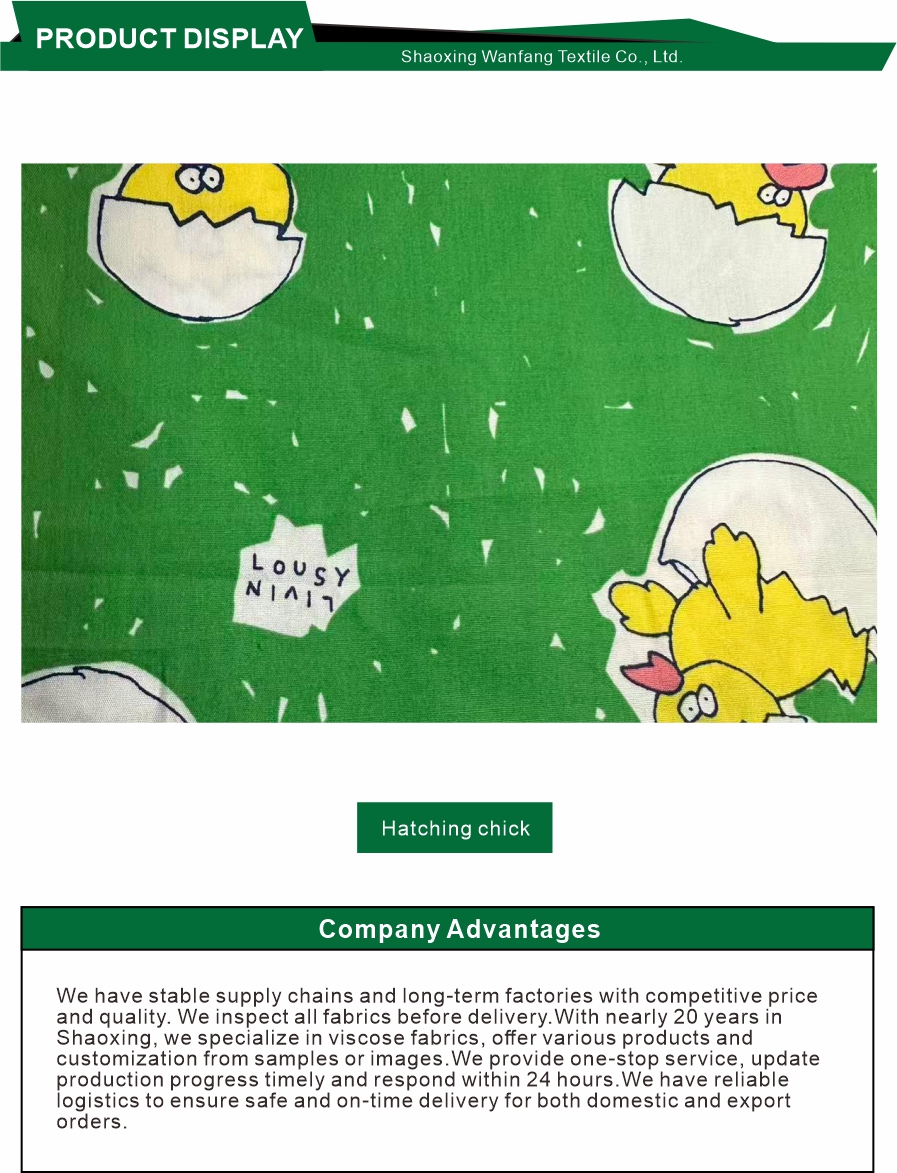 PRODUCT DISPLAY

Shaoxing Wanfang Textile Co., Ltd.

LOUSY
LIVIN

Hatching chick

Company Advantages

We have stable supply chains and long-term factories with competitive price and quality. We inspect all fabrics before delivery.With nearly 20 years in Shaoxing, we specialize in viscose fabrics, offer various products and customization from samples or images.We provide one-stop service, update production progress timely and respond within 24 hours.We have reliable logistics to ensure safe and on-time delivery for both domestic and export orders.